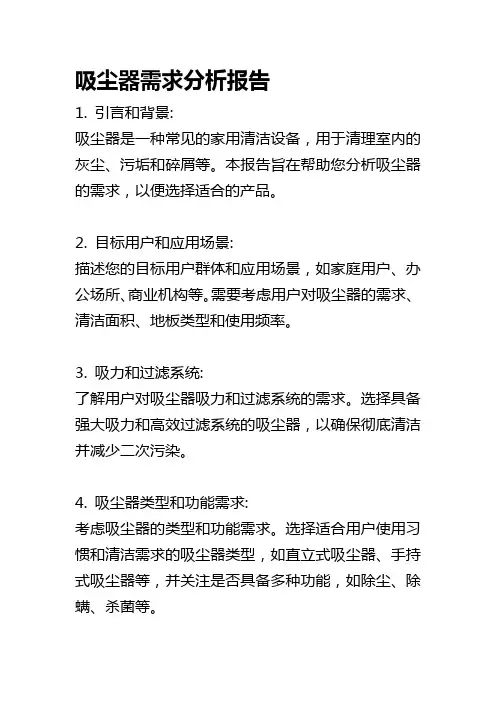 吸尘器需求分析报告

1. 引言和背景:
吸尘器是一种常见的家用清洁设备，用于清理室内的灰尘、污垢和碎屑等。本报告旨在帮助您分析吸尘器的需求，以便选择适合的产品。

2. 目标用户和应用场景:
描述您的目标用户群体和应用场景，如家庭用户、办公场所、商业机构等。需要考虑用户对吸尘器的需求、清洁面积、地板类型和使用频率。

3. 吸力和过滤系统:
了解用户对吸尘器吸力和过滤系统的需求。选择具备强大吸力和高效过滤系统的吸尘器，以确保彻底清洁并减少二次污染。

4. 吸尘器类型和功能需求:
考虑吸尘器的类型和功能需求。选择适合用户使用习惯和清洁需求的吸尘器类型，如直立式吸尘器、手持式吸尘器等，并关注是否具备多种功能，如除尘、除螨、杀菌等。